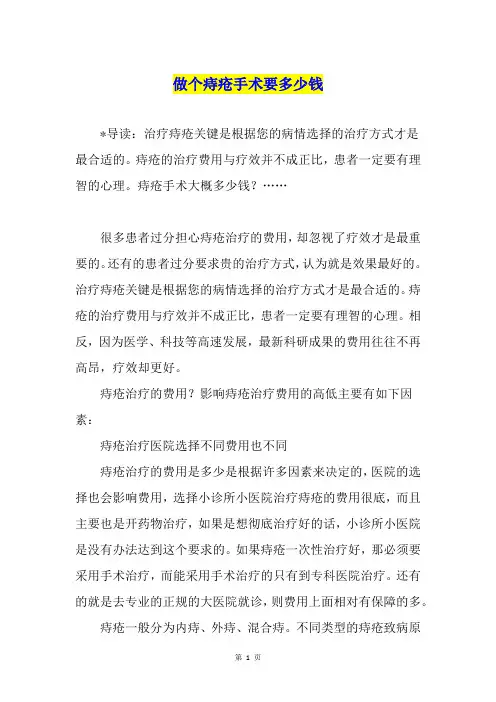 做个痔疮手术要多少钱

*导读：治疗痔疮关键是根据您的病情选择的治疗方式才是最合适的。痔疮的治疗费用与疗效并不成正比，患者一定要有理智的心理。痔疮手术大概多少钱？……

很多患者过分担心痔疮治疗的费用，却忽视了疗效才是最重要的。还有的患者过分要求贵的治疗方式，认为就是效果最好的。治疗痔疮关键是根据您的病情选择的治疗方式才是最合适的。痔疮的治疗费用与疗效并不成正比，患者一定要有理智的心理。相反，因为医学、科技等高速发展，最新科研成果的费用往往不再高昂，疗效却更好。

痔疮治疗的费用？影响痔疮治疗费用的高低主要有如下因素：

痔疮治疗医院选择不同费用也不同

痔疮治疗的费用是多少是根据许多因素来决定的，医院的选择也会影响费用，选择小诊所小医院治疗痔疮的费用很底，而且主要也是开药物治疗，如果是想彻底治疗好的话，小诊所小医院是没有办法达到这个要求的。如果痔疮一次性治疗好，那必须要采用手术治疗，而能采用手术治疗的只有到专科医院治疗。还有的就是去专业的正规的大医院就诊，则费用上面相对有保障的多。

痔疮一般分为内痔、外痔、混合痔。不同类型的痔疮致病原

第 1 页